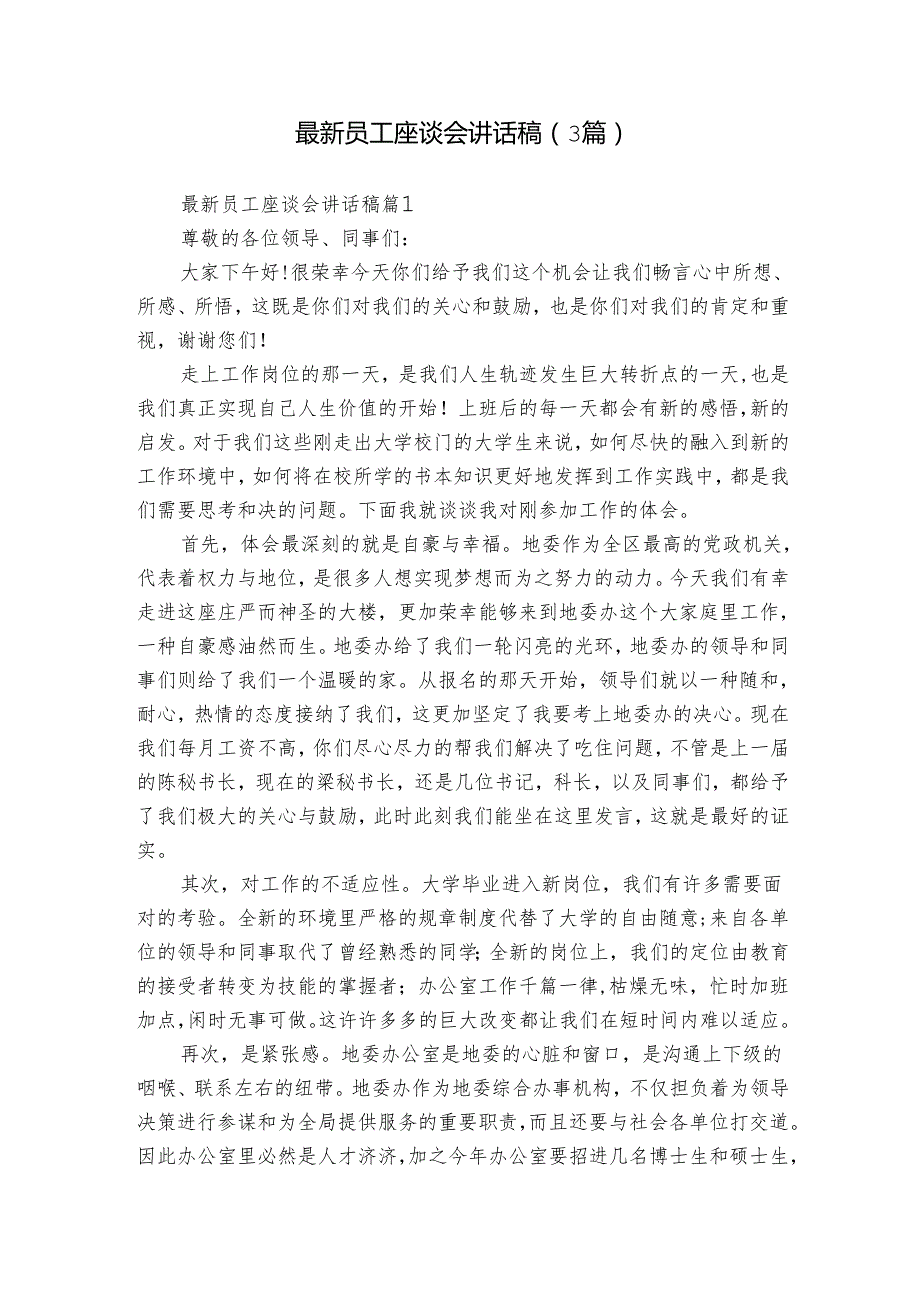 最新员工座谈会讲话稿（3篇）

最新员工座谈会讲话稿篇1

尊敬的各位领导、同事们：

大家下午好!很荣幸今天你们给予我们这个机会让我们畅言心中所想、所感、所悟，这既是你们对我们的关心和鼓励，也是你们对我们的肯定和重视，谢谢您们!

走上工作岗位的那一天，是我们人生轨迹发生巨大转折点的一天，也是我们真正实现自己人生价值的开始！上班后的每一天都会有新的感悟，新的启发。对于我们这些刚走出大学校门的大学生来说，如何尽快的融入到新的工作环境中，如何将在校所学的书本知识更好地发挥到工作实践中，都是我们需要思考和决的问题。下面我就谈谈我对刚参加工作的体会。

首先，体会最深刻的就是自豪与幸福。地委作为全区最高的党政机关，代表着权力与地位，是很多人想实现梦想而为之努力的动力。今天我们有幸走进这座庄严而神圣的大楼，更加荣幸能够来到地委办这个大家庭里工作，一种自豪感油然而生。地委办给了我们一轮闪亮的光环，地委办的领导和同事们则给了我们一个温暖的家。从报名的那天开始，领导们就以一种随和，耐心，热情的态度接纳了我们，这更加坚定了我要考上地委办的决心。现在我们每月工资不高，你们尽心尽力的帮我们解决了吃住问题，不管是上一届的陈秘书长，现在的梁秘书长，还是几位书记，科长，以及同事们，都给予了我们极大的关心与鼓励，此时此刻我们能坐在这里发言，这就是最好的证实。

其次，对工作的不适应性。大学毕业进入新岗位，我们有许多需要面对的考验。全新的环境里严格的规章制度代替了大学的自由随意;来自各单位的领导和同事取代了曾经熟悉的同学;全新的岗位上，我们的定位由教育的接受者转变为技能的掌握者；办公室工作千篇一律,枯燥无味，忙时加班加点,闲时无事可做。这许许多多的巨大改变都让我们在短时间内难以适应。

再次，是紧张感。地委办公室是地委的心脏和窗口，是沟通上下级的咽喉、联系左右的纽带。地委办作为地委综合办事机构，不仅担负着为领导决策进行参谋和为全局提供服务的重要职责，而且还要与社会各单位打交道。因此办公室里必然是人才济济,加之今年办公室要招进几名博士生和硕士生,